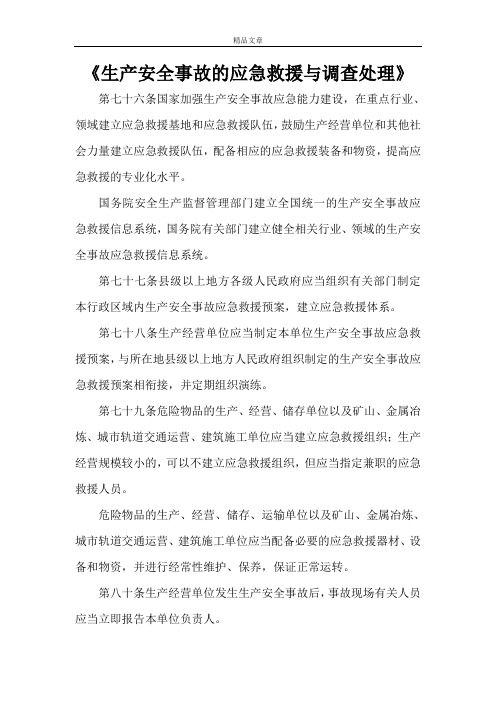 精品文章

《生产安全事故的应急救援与调查处理》

第七十六条国家加强生产安全事故应急能力建设，在重点行业、领域建立应急救援基地和应急救援队伍，鼓励生产经营单位和其他社会力量建立应急救援队伍，配备相应的应急救援装备和物资，提高应急救援的专业化水平。

国务院安全生产监督管理部门建立全国统一的生产安全事故应急救援信息系统，国务院有关部门建立健全相关行业、领域的生产安全事故应急救援信息系统。

第七十七条县级以上地方各级人民政府应当组织有关部门制定本行政区域内生产安全事故应急救援预案，建立应急救援体系。

第七十八条生产经营单位应当制定本单位生产安全事故应急救援预案，与所在地县级以上地方人民政府组织制定的生产安全事故应急救援预案相衔接，并定期组织演练。

第七十九条危险物品的生产、经营、储存单位以及矿山、金属冶炼、城市轨道交通运营、建筑施工单位应当建立应急救援组织；生产经营规模较小的，可以不建立应急救援组织，但应当指定兼职的应急救援人员。

危险物品的生产、经营、储存、运输单位以及矿山、金属冶炼、城市轨道交通运营、建筑施工单位应当配备必要的应急救援器材、设备和物资，并进行经常性维护、保养，保证正常运转。

第八十条生产经营单位发生生产安全事故后，事故现场有关人员应当立即报告本单位负责人。